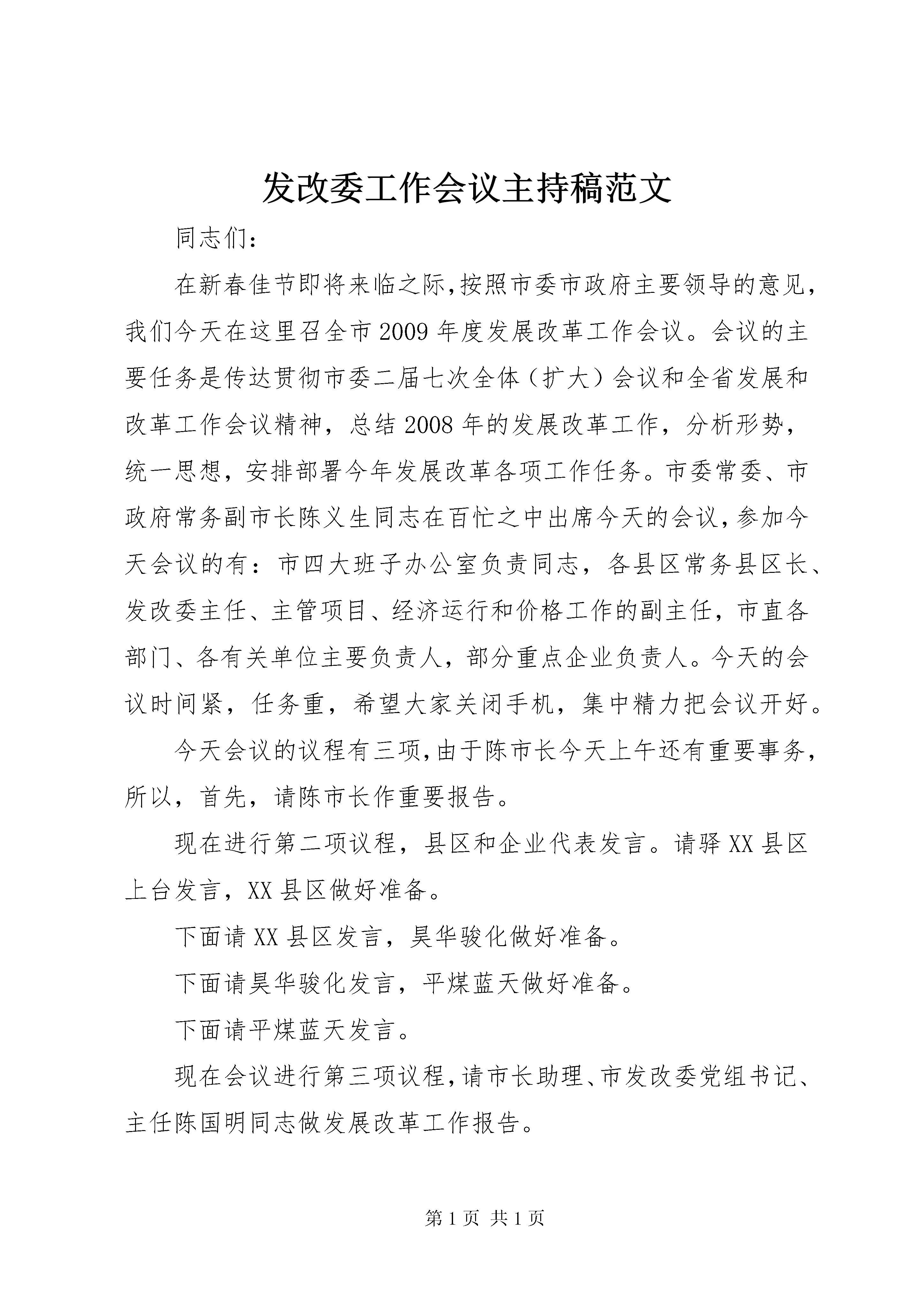 发改委工作会议主持稿范文

同志们:

在新春佳节即将来临之际,按照市委市政府主要领导的意见,我们今天在这里召全市2009年度发展改革工作会议。会议的主要任务是传达贯彻市委二届七次全体（扩大）会议和全省发展和改革工作会议精神，总结2008年的发展改革工作，分析形势，统一思想，安排部署今年发展改革各项工作任务。市委常委、市政府常务副市长陈义生同志在百忙之中出席今天的会议,参加今天会议的有：市四大班子办公室负责同志，各县区常务县区长、发改委主任、主管项目、经济运行和价格工作的副主任，市直各部门、各有关单位主要负责人，部分重点企业负责人。今天的会议时间紧，任务重，希望大家关闭手机，集中精力把会议开好。

今天会议的议程有三项,由于陈市长今天上午还有重要事务,所以，首先，请陈市长作重要报告。

现在进行第二项议程，县区和企业代表发言。请驿XX县区上台发言，XX县区做好准备。

下面请XX县区发言，昊华骏化做好准备。

下面请昊华骏化发言，平煤蓝天做好准备。

下面请平煤蓝天发言。

现在会议进行第三项议程,请市长助理、市发改委党组书记、主任陈国明同志做发展改革工作报告。

第1页 共1页